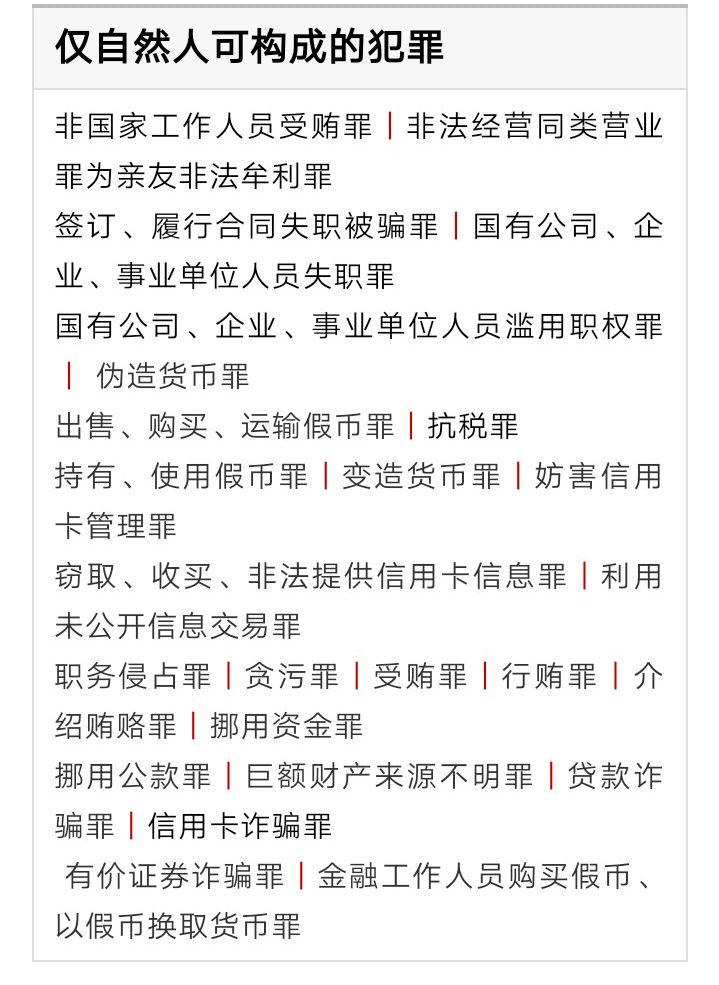 仅自然人可构成的犯罪

非国家工作人员受贿罪 | 非法经营同类营业罪为亲友非法牟利罪

签订、履行合同失职被骗罪 | 国有公司、企业、事业单位人员失职罪

国有公司、企业、事业单位人员滥用职权罪 | 伪造货币罪

出售、购买、运输假币罪 | 抗税罪

持有、使用假币罪 | 变造货币罪 | 妨害信用卡管理罪

窃取、收买、非法提供信用卡信息罪 | 利用未公开信息交易罪

职务侵占罪 | 贪污罪 | 受贿罪 | 行贿罪 | 介绍贿赂罪 | 挪用资金罪

挪用公款罪 | 巨额财产来源不明罪 | 贷款诈骗罪 | 信用卡诈骗罪

有价证券诈骗罪 | 金融工作人员购买假币、以假币换取货币罪